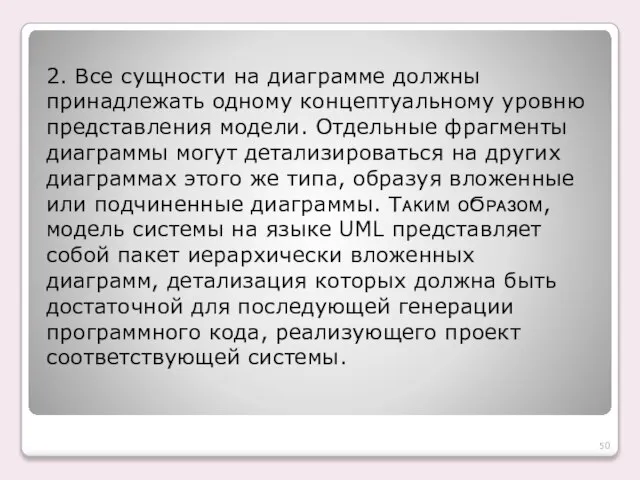 2. Все сущности на диаграмме должны принадлежать одному концептуальному уровню представления модели. Отдельные фрагменты диаграммы могут детализироваться на других диаграммах этого же типа, образуя вложенные или подчиненные диаграммы. Таким образом, модель системы на языке UML представляет собой пакет иерархически вложенных диаграмм, детализация которых должна быть достаточной для последующей генерации программного кода, реализующего проект соответствующей системы.

50